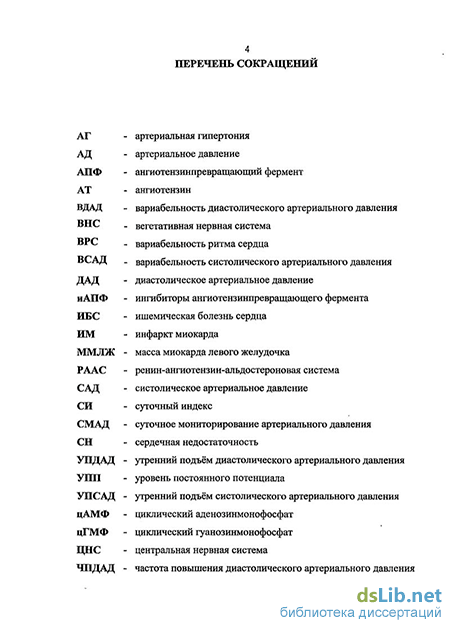 4
ПЕРЕЧЕНЬ СОКРАЩЕНИЙ

АГ - артериальная гипертония
АД - артериальное давление
АПФ - ангиотензинпревращающий фермент
АТ - ангиотензин
ВДАД - вариабельность диастолического артериального давления
ВНС - вегетативная нервная система
ВРС - вариабельность ритма сердца
ВСАД - вариабельность систолического артериального давления
ДАД - диастолическое артериальное давление
иАПФ - ингибиторы ангиотензинпревращающего фермента
ИБС - ишемическая болезнь сердца
ИМ - инфаркт миокарда
ММЛЖ - масса миокарда левого желудочка
РААС - ренин-ангиотензин-альдостероновая система
САД - систолическое артериальное давление
СИ - суточный индекс
СМАД - суточное мониторирование артериального давления
СН - сердечная недостаточность
УПДАД - утренний подъём диастолического артериального давления
УПП - уровень постоянного потенциала
УПСАД - утренний подъём систолического артериального давления
цАМФ - циклический аденозинмонофосфат
цГМФ - циклический гуанозинмонофосфат
ЦНС - центральная нервная система
ЧПДАД - частота повышения диастолического артериального давления

dsLib.net
библиотека диссертаций